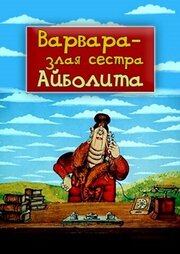 Варвара-
злая сестра
Айболита